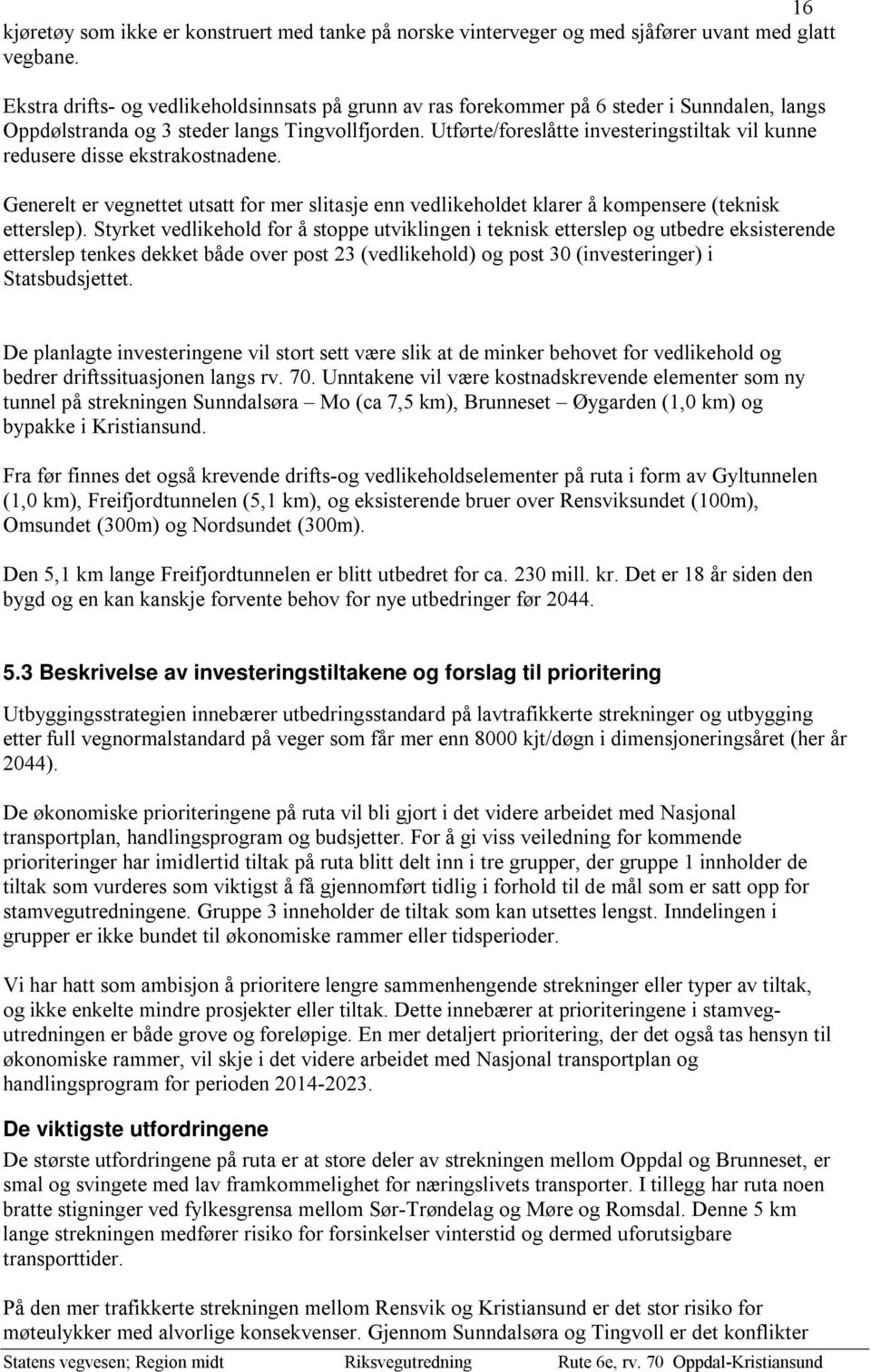 16

kjøretøy som ikke er konstruert med tanke på norske vinterveger og med sjåfører uvant med glatt vegbane.

Ekstra drifts- og vedlikeholdsinnsats på grunn av ras forekommer på 6 steder i Sunndalen, langs Oppdølstranda og 3 steder langs Tingvollfjorden. Utførte/foreslåtte investeringstiltak vil kunne redusere disse ekstrakostnadene.

Generelt er vegnettet utsatt for mer slitasje enn vedlikeholdet klarer å kompensere (teknisk etterslep). Styrket vedlikehold for å stoppe utviklingen i teknisk etterslep og utbedre eksisterende etterslep tenkes dekket både over post 23 (vedlikehold) og post 30 (investeringer) i Statsbudsjettet.

De planlagte investeringene vil stort sett være slik at de minker behovet for vedlikehold og bedrer driftssituasjonen langs rv. 70. Unntakene vil være kostnadskrevende elementer som ny tunnel på strekningen Sunndalsøra – Mo (ca 7,5 km), Brunneset – Øygarden (1,0 km) og bypakke i Kristiansund.

Fra før finnes det også krevende drifts-og vedlikeholdselementer på ruta i form av Gyltunnelen (1,0 km), Freifjordtunnelen (5,1 km), og eksisterende bruer over Rensviksundet (100m), Omsundet (300m) og Nordsundet (300m).

Den 5,1 km lange Freifjordtunnelen er blitt utbedret for ca. 230 mill. kr. Det er 18 år siden den bygd og en kan kanskje forvente behov for nye utbedringer før 2044.

5.3 Beskrivelse av investeringstiltakene og forslag til prioritering

Utbyggingsstrategien innebærer utbedringsstandard på lavtrafikkerte strekninger og utbygging etter full vegnormalstandard på veger som får mer enn 8000 kjt/døgn i dimensjoneringsåret (her år 2044).

De økonomiske prioriteringene på ruta vil bli gjort i det videre arbeidet med Nasjonal transportplan, handlingsprogram og budsjetter. For å gi viss veiledning for kommende prioriteringer har imidlertid tiltak på ruta blitt delt inn i tre grupper, der gruppe 1 innholder de tiltak som vurderes som viktigst å få gjennomført tidlig i forhold til de mål som er satt opp for stamvegutredningene. Gruppe 3 inneholder de tiltak som kan utsettes lengst. Inndelingen i grupper er ikke bundet til økonomiske rammer eller tidsperioder.

Vi har hatt som ambisjon å prioritere lengre sammenhengende strekninger eller typer av tiltak, og ikke enkelte mindre prosjekter eller tiltak. Dette innebærer at prioriteringene i stamvegutredningen er både grove og foreløpige. En mer detaljert prioritering, der det også tas hensyn til økonomiske rammer, vil skje i det videre arbeidet med Nasjonal transportplan og handlingsprogram for perioden 2014-2023.

De viktigste utfordringene
De største utfordringene på ruta er at store deler av strekningen mellom Oppdal og Brunneset, er smal og svingete med lav framkommelighet for næringslivets transporter. I tillegg har ruta noen bratte stigninger ved fylkesgrensa mellom Sør-Trøndelag og Møre og Romsdal. Denne 5 km lange strekningen medfører risiko for forsinkelser vinterstid og dermed uforutsigbare transporttider.

På den mer trafikkerte strekningen mellom Rensvik og Kristiansund er det stor risiko for møteulykker med alvorlige konsekvenser. Gjennom Sunndalsøra og Tingvoll er det konflikter

Statens vegvesen; Region midt Riksvegutredning Rute 6e, rv. 70 Oppdal-Kristiansund